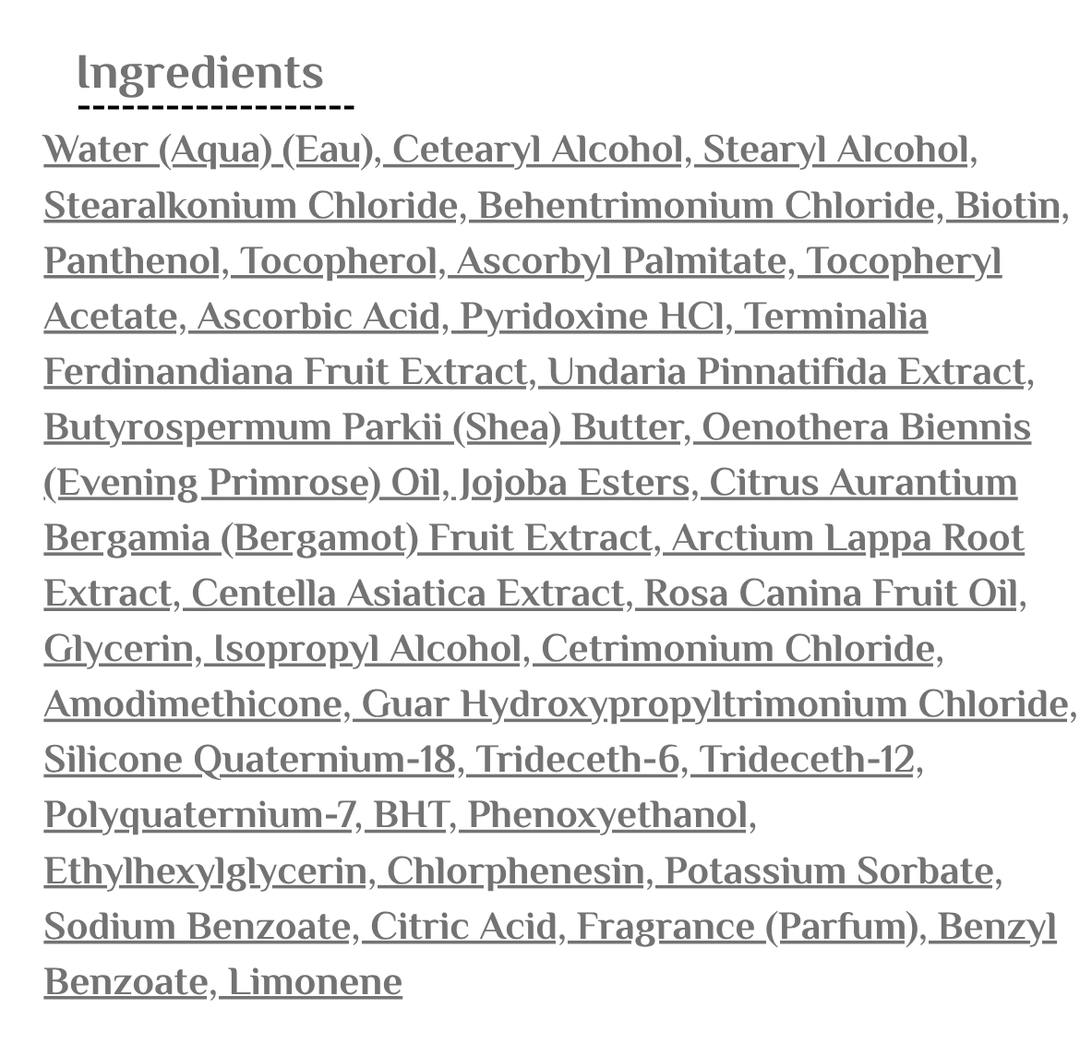 Ingredients

Water (Aqua) (Eau), Cetearyl Alcohol, Stearyl Alcohol, Stearalkonium Chloride, Behentrimonium Chloride, Biotin, Panthenol, Tocopherol, Ascorbyl Palmitate, Tocopheryl Acetate, Ascorbic Acid, Pyridoxine HCl, Terminalia Ferdinandiana Fruit Extract, Undaria Pinnatifida Extract, Butyrospermum Parkii (Shea) Butter, Oenothera Biennis (Evening Primrose) Oil, Jojoba Esters, Citrus Aurantium Bergamia (Bergamot) Fruit Extract, Arctium Lappa Root Extract, Centella Asiatica Extract, Rosa Canina Fruit Oil, Glycerin, Isopropyl Alcohol, Cetrimonium Chloride, Amodimethicone, Guar Hydroxypropyltrimonium Chloride, Silicone Quaternium-18, Trideceth-6, Trideceth-12, Polyquaternium-7, BHT, Phenoxyethanol, Ethylhexylglycerin, Chlorphenesin, Potassium Sorbate, Sodium Benzoate, Citric Acid, Fragrance (Parfum), Benzyl Benzoate, Limonene